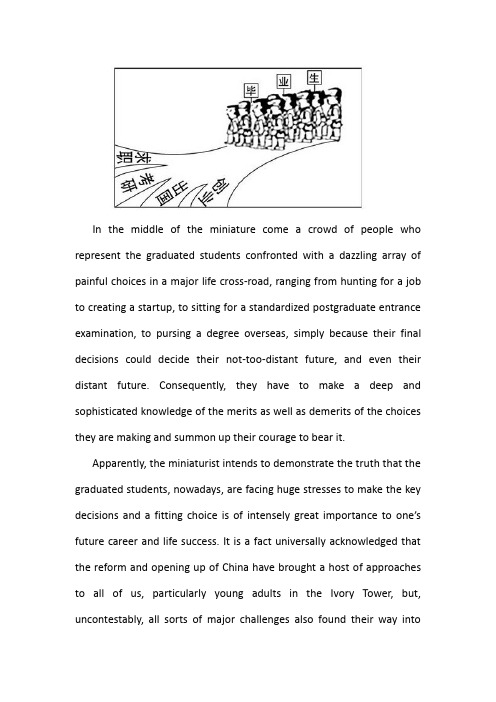 毕 业 生

求职

考研

出国

创业

In the middle of the miniature come a crowd of people who represent the graduated students confronted with a dazzling array of painful choices in a major life cross-road, ranging from hunting for a job to creating a startup, to sitting for a standardized postgraduate entrance examination, to pursing a degree overseas, simply because their final decisions could decide their not-too-distant future, and even their distant future. Consequently, they have to make a deep and sophisticated knowledge of the merits as well as demerits of the choices they are making and summon up their courage to bear it.

Apparently, the miniaturist intends to demonstrate the truth that the graduated students, nowadays, are facing huge stresses to make the key decisions and a fitting choice is of intensely great importance to one's future career and life success. It is a fact universally acknowledged that the reform and opening up of China have brought a host of approaches to all of us, particularly young adults in the Ivory Tower, but, uncontestably, all sorts of major challenges also found their way into